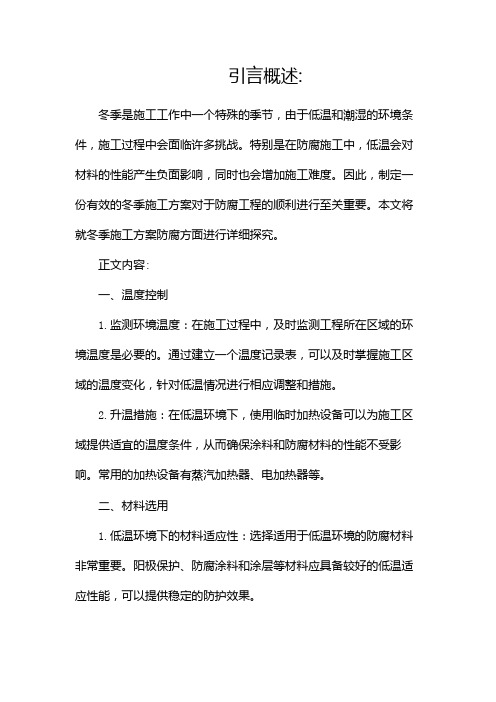 引言概述:

冬季是施工工作中一个特殊的季节，由于低温和潮湿的环境条件，施工过程中会面临许多挑战。特别是在防腐施工中，低温会对材料的性能产生负面影响，同时也会增加施工难度。因此，制定一份有效的冬季施工方案对于防腐工程的顺利进行至关重要。本文将就冬季施工方案防腐方面进行详细探究。

正文内容:

一、温度控制

1. 监测环境温度：在施工过程中，及时监测工程所在区域的环境温度是必要的。通过建立一个温度记录表，可以及时掌握施工区域的温度变化，针对低温情况进行相应调整和措施。

2. 升温措施：在低温环境下，使用临时加热设备可以为施工区域提供适宜的温度条件，从而确保涂料和防腐材料的性能不受影响。常用的加热设备有蒸汽加热器、电加热器等。

二、材料选用

1. 低温环境下的材料适应性：选择适用于低温环境的防腐材料非常重要。阳极保护、防腐涂料和涂层等材料应具备较好的低温适应性能，可以提供稳定的防护效果。